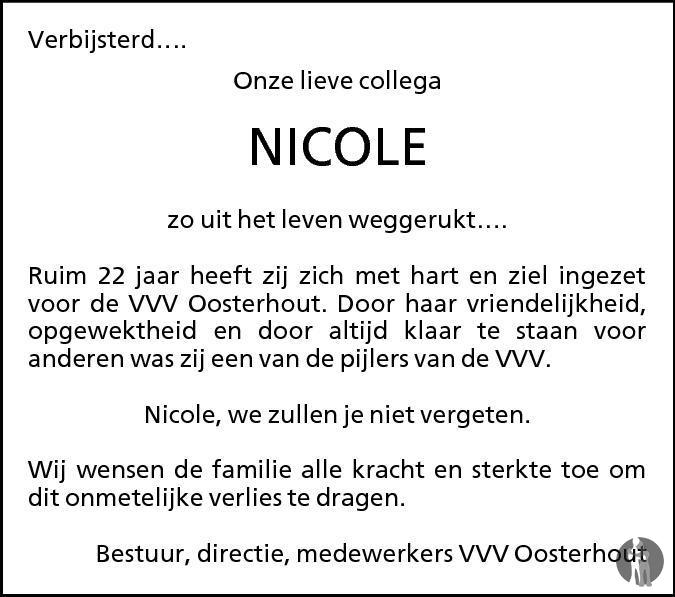 Verbijsterd....

Onze lieve collega

NICOLE

zo uit het leven weggerukt....

Ruim 22 jaar heeft zij zich met hart en ziel ingezet voor de VVV Oosterhout. Door haar vriendelijkheid, opgewektheid en door altijd klaar te staan voor anderen was zij een van de pijlers van de VVV.

Nicole, we zullen je niet vergeten.

Wij wensen de familie alle kracht en sterkte toe om dit onmetelijke verlies te dragen.

Bestuur, directie, medewerkers VVV Oosterhout